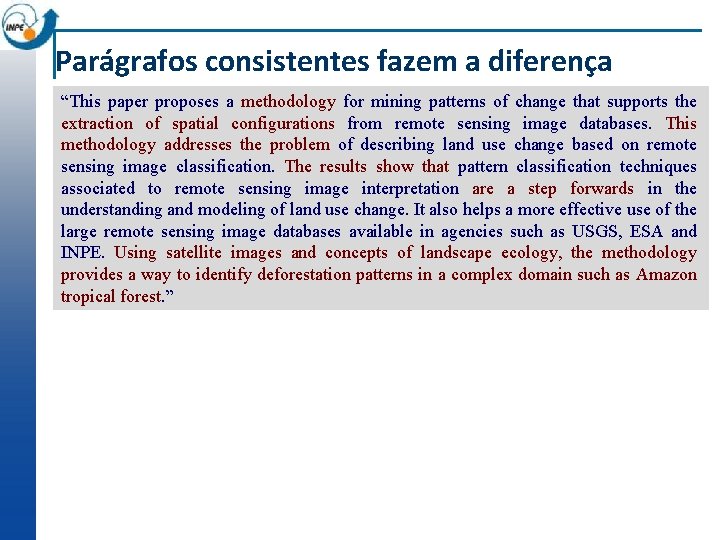 INPE

Parágrafos consistentes fazem a diferença

“This paper proposes a methodology for mining patterns of change that supports the extraction of spatial configurations from remote sensing image databases. This methodology addresses the problem of describing land use change based on remote sensing image classification. The results show that pattern classification techniques associated to remote sensing image interpretation are a step forwards in the understanding and modeling of land use change. It also helps a more effective use of the large remote sensing image databases available in agencies such as USGS, ESA and INPE. Using satellite images and concepts of landscape ecology, the methodology provides a way to identify deforestation patterns in a complex domain such as Amazon tropical forest.”